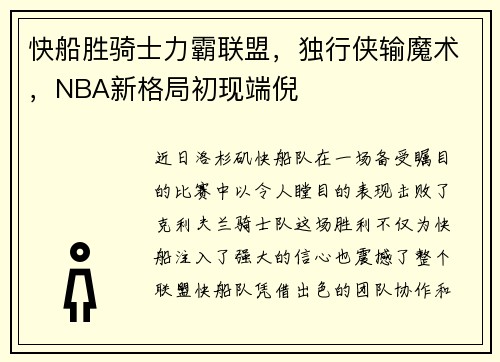 快船胜骑士力霸联盟，独行侠输魔术，NBA新格局初现端倪

近日洛杉矶快船队在一场备受瞩目的比赛中以令人瞠目的表现击败了克利夫兰骑士队这场胜利不仅为快船注入了强大的信心也震撼了整个联盟快船队凭借出色的团队协作和